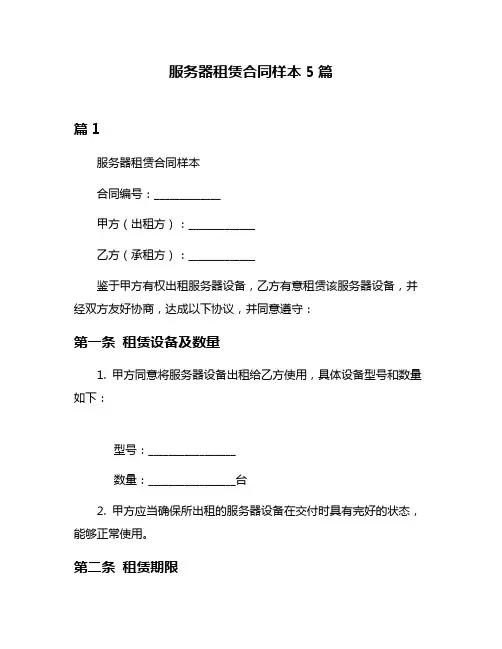 服务器租赁合同样本 5 篇

篇 1

服务器租赁合同样本

合同编号：____________

甲方（出租方）：____________

乙方（承租方）：____________

鉴于甲方有权出租服务器设备，乙方有意租赁该服务器设备，并经双方友好协商，达成以下协议，并同意遵守：

第一条 租赁设备及数量

1. 甲方同意将服务器设备出租给乙方使用，具体设备型号和数量如下：

型号：________________

数量：________________台

2. 甲方应当确保所出租的服务器设备在交付时具有完好的状态，能够正常使用。

第二条 租赁期限